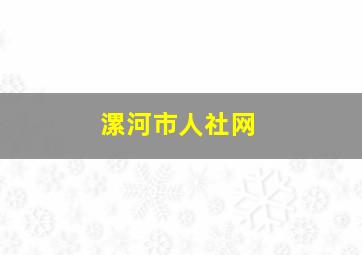 漯河市人社网